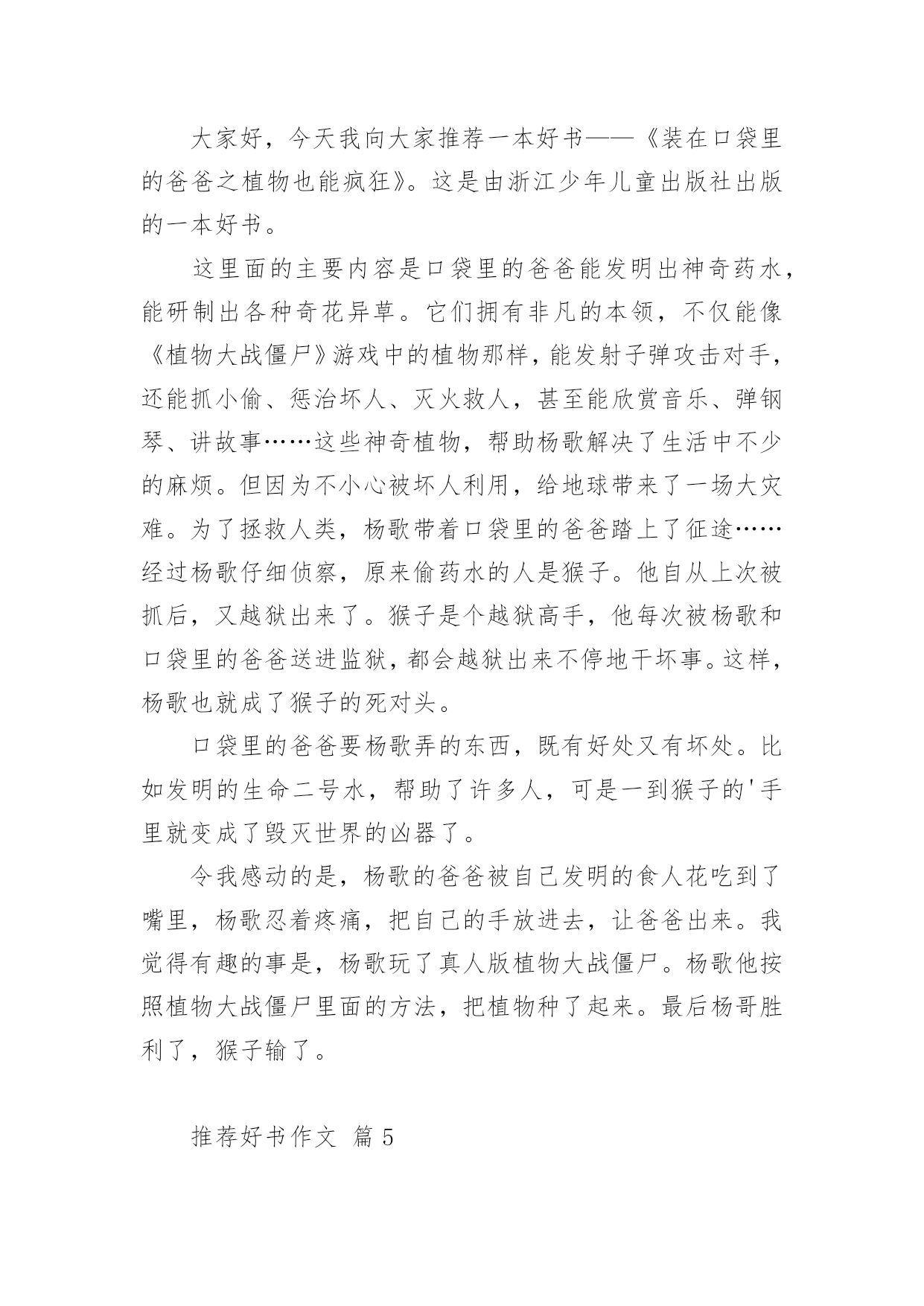 大家好，今天我向大家推荐一本好书——《装在口袋里的爸爸之植物也能疯狂》。这是由浙江少年儿童出版社出版的一本好书。

这里面的主要内容是口袋里的爸爸能发明出神奇药水，能研制出各种奇花异草。它们拥有非凡的本领，不仅能像《植物大战僵尸》游戏中的植物那样，能发射子弹攻击对手，还能抓小偷、惩治坏人、灭火救人，甚至能欣赏音乐、弹钢琴、讲故事……这些神奇植物，帮助杨歌解决了生活中不少的麻烦。但因为不小心被坏人利用，给地球带来了一场大灾难。为了拯救人类，杨歌带着口袋里的爸爸踏上了征途……经过杨歌仔细侦察，原来偷药水的人是猴子。他自从上次被抓后，又越狱出来了。猴子是个越狱高手，他每次被杨歌和口袋里的爸爸送进监狱，都会越狱出来不停地干坏事。这样，杨歌也就成了猴子的死对头。

口袋里的爸爸要杨歌弄的东西，既有好处又有坏处。比如发明的生命二号水，帮助了许多人，可是一到猴子的'手里就变成了毁灭世界的凶器了。

令我感动的是，杨歌的爸爸被自己发明的食人花吃到了嘴里，杨歌忍着疼痛，把自己的手放进去，让爸爸出来。我觉得有趣的事是，杨歌玩了真人版植物大战僵尸。杨歌他按照植物大战僵尸里面的方法，把植物种了起来。最后杨哥胜利了，猴子输了。

推荐好书作文 篇 5